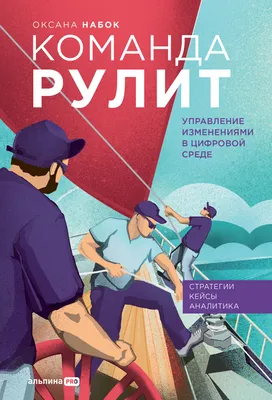 ОКСАНА НАБОК

КОМАНДА РУЛИТ

УПРАВЛЕНИЕ ИЗМЕНЕНИЯМИ В ЦИФРОВОЙ СРЕДЕ

СТРАТЕГИИ
КЕЙСЫ
АНАЛИТИКА

альпина PRO